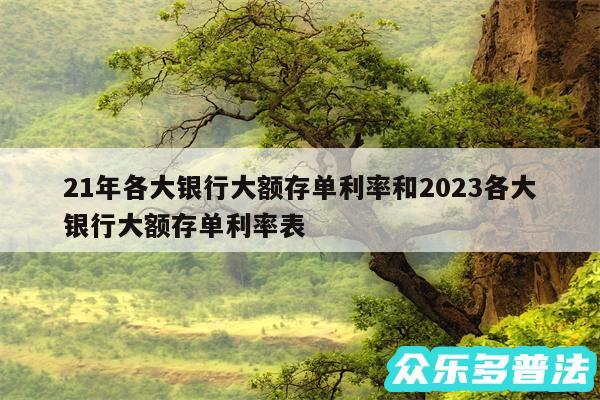 21年各大银行大额存单利率和2023各大银行大额存单利率表

众乐多普法